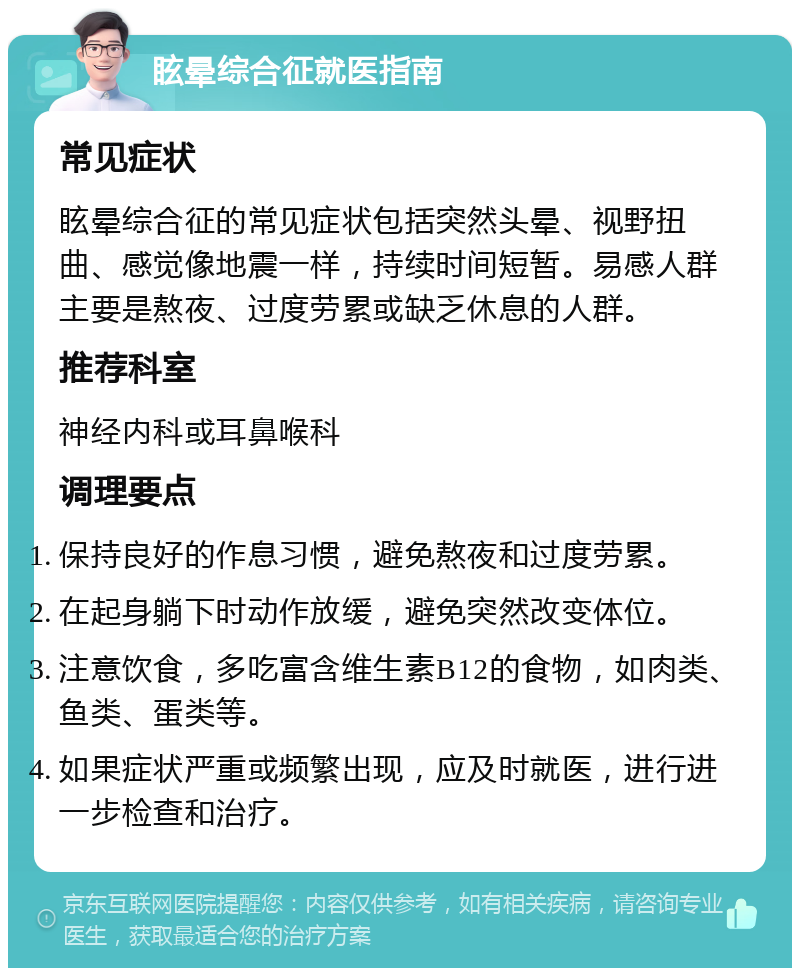 眩晕综合征就医指南

常见症状

眩晕综合征的常见症状包括突然头晕、视野扭曲、感觉像地震一样，持续时间短暂。易感人群主要是熬夜、过度劳累或缺乏休息的人群。

推荐科室

神经内科或耳鼻喉科

调理要点

1. 保持良好的作息习惯，避免熬夜和过度劳累。
2. 在起身躺下时动作放缓，避免突然改变体位。
3. 注意饮食，多吃富含维生素B12的食物，如肉类、鱼类、蛋类等。
4. 如果症状严重或频繁出现，应及时就医，进行进一步检查和治疗。

京东互联网医院提醒您：内容仅供参考，如有相关疾病，请咨询专业医生，获取最适合您的治疗方案